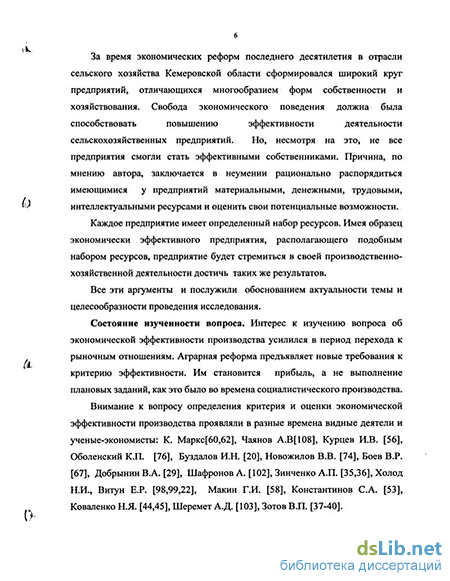 6

За время экономических реформ последнего десятилетия в отрасли сельского хозяйства Кемеровской области сформировался широкий круг предприятий, отличающихся многообразием форм собственности и хозяйствования. Свобода экономического поведения должна была способствовать повышению эффективности деятельности сельскохозяйственных предприятий. Но, несмотря на это, не все предприятия смогли стать эффективными собственниками. Причина, по мнению автора, заключается в неумении рационально распорядиться имеющимися у предприятий материальными, денежными, трудовыми, интеллектуальными ресурсами и оценить свои потенциальные возможности.

Каждое предприятие имеет определенный набор ресурсов. Имея образец экономически эффективного предприятия, располагающего подобным набором ресурсов, предприятие будет стремиться в своей производственно-хозяйственной деятельности достичь таких же результатов.

Все эти аргументы и послужили обоснованием актуальности темы и целесообразности проведения исследования.

Состояние изученности вопроса. Интерес к изучению вопроса об экономической эффективности производства усилился в период перехода к рыночным отношениям. Аграрная реформа предъявляет новые требования к критерию эффективности. Им становится прибыль, а не выполнение плановых заданий, как это было во времена социалистического производства.

Внимание к вопросу определения критерия и оценки экономической эффективности производства проявляли в разные времена видные деятели и ученые-экономисты: К. Маркс[60,62], Чаянов А.В[108], Курцев И.В. [56], Оболенский К.П. [76], Буздалов И.Н. [20], Новожилов В.В. [74], Боев В.Р. [67], Добрынин В.А. [29], Шафронов А. [102], Зинченко А.П. [35,36], Холод Н.И., Витун Е.Р. [98,99,22], Макин Г.И. [58], Константинов С.А. [53], Коваленко Н.Я. [44,45], Шеремет А.Д. [103], Зотов В.П. [37-40].

dsLib.net
библиотека диссертаций